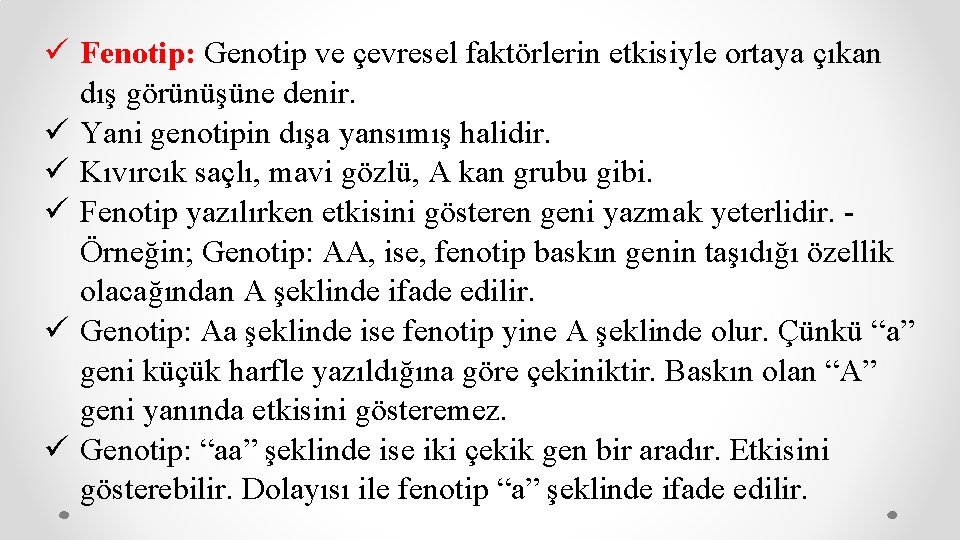 ✓ Fenotip: Genotip ve çevresel faktörlerin etkisiyle ortaya çıkan dış görünüşüne denir.
✓ Yani genotipin dışa yansımış halidir.
✓ Kıvırcık saçlı, mavi gözlü, A kan grubu gibi.
✓ Fenotip yazılırken etkisini gösteren geni yazmak yeterlidir. - Örneğin; Genotip: AA, ise, fenotip baskın genin taşıdığı özellik olacağından A şeklinde ifade edilir.
✓ Genotip: Aa şeklinde ise fenotip yine A şeklinde olur. Çünkü “a” geni küçük harfle yazıldığına göre çekiniktir. Baskın olan “A” geni yanında etkisini gösteremez.
✓ Genotip: “aa” şeklinde ise iki çekik gen bir aradır. Etkisini gösterebilir. Dolayısı ile fenotip “a” şeklinde ifade edilir.